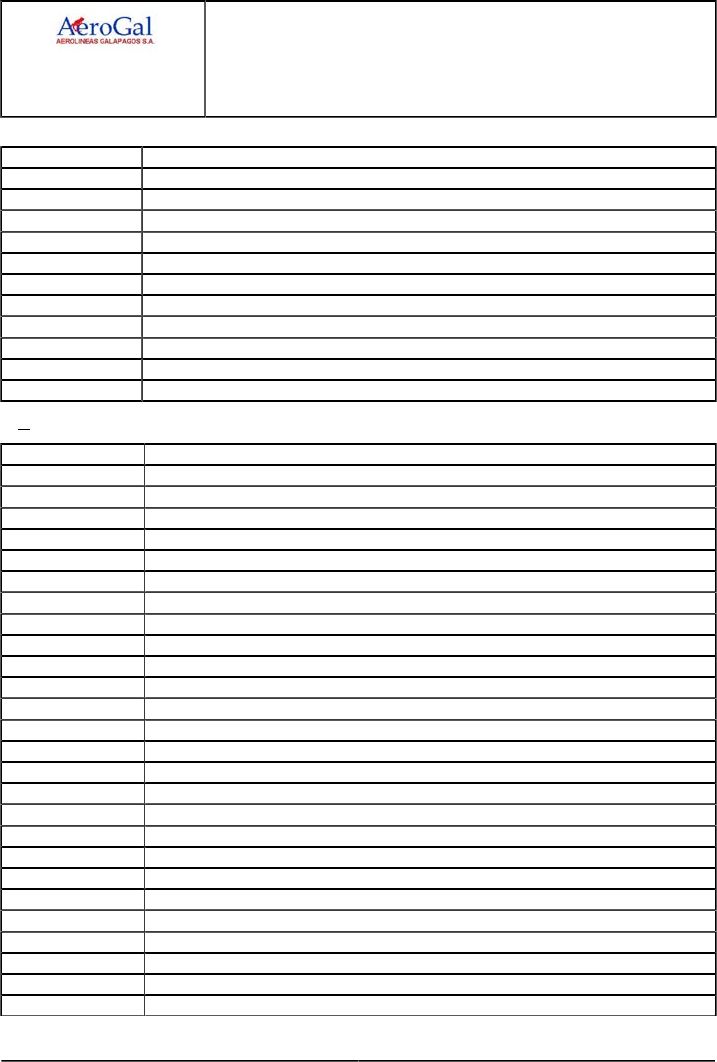 AeroGal
AEROLINEAS GALAPAGOS S.A.